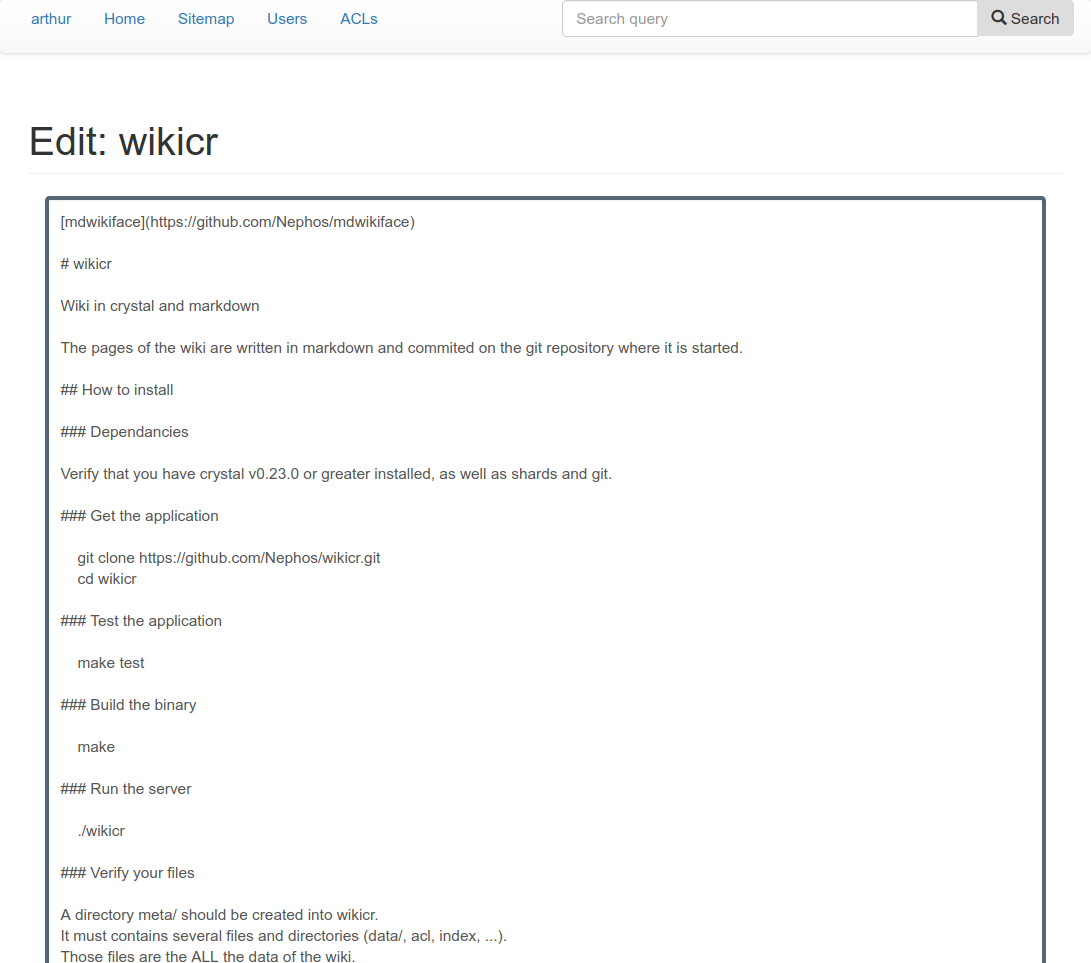 arthur Home Sitemap Users ACLs

Search query

Search

Edit: wikicr

[mdwikiface](https://github.com/Nephos/mdwikiface)

# wikicr

Wiki in crystal and markdown

The pages of the wiki are written in markdown and commited on the git repository where it is started.

## How to install

### Dependancies

Verify that you have crystal v0.23.0 or greater installed, as well as shards and git.

### Get the application

git clone https://github.com/Nephos/wikicr.git
cd wikicr

### Test the application

make test

### Build the binary

make

### Run the server

./wikicr

### Verify your files

A directory meta/ should be created into wikicr.
It must contains several files and directories (data/, acl, index, ...).
Those files are the ALL the data of the wiki.